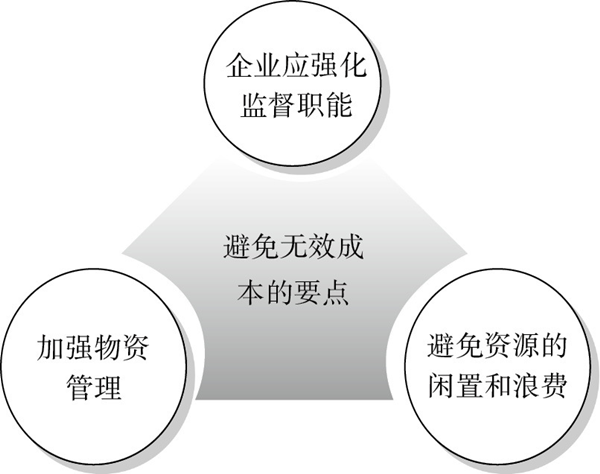 企业应强化监督职能

避免无效成本的要点

加强物资管理

避免资源的闲置和浪费